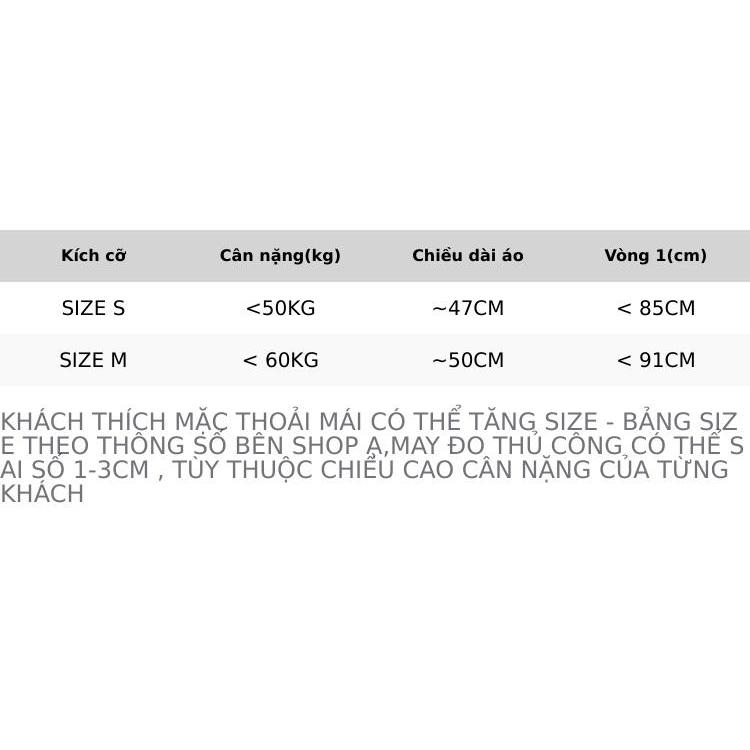 | Kích cỡ | Cân nặng(kg) | Chiều dài áo | Vòng 1(cm) |
|---|---|---|---|
| SIZE S | <50KG | ~47CM | < 85CM |
| SIZE M | < 60KG | ~50CM | < 91CM |

KHÁCH THÍCH MẶC THOẢI MÁI CÓ THỂ TĂNG SIZE - BẢNG SIZE THEO THÔNG SỐ BÊN SHOP Ạ,MAY ĐO THỦ CÔNG CÓ THỂ SAI SỐ 1-3CM , TÙY THUỘC CHIỀU CAO CÂN NẶNG CỦA TỪNG KHÁCH